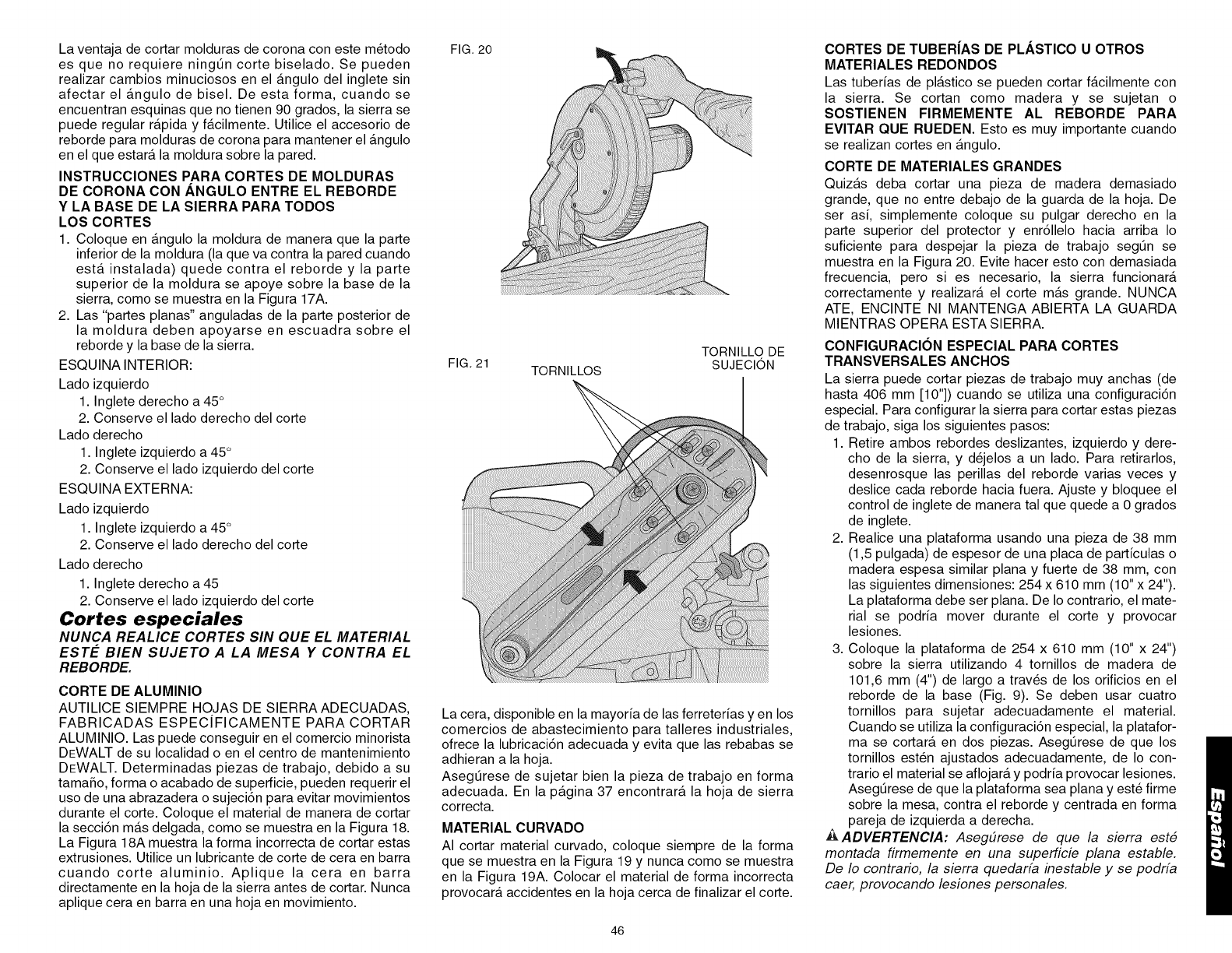 La ventaja de cortar molduras de corona con este método es que no requiere ningún corte biselado. Se pueden realizar cambios minuciosos en el ángulo del inglete sin afectar el ángulo de bisel. De esta forma, cuando se encuentran esquinas que no tienen 90 grados, la sierra se puede regular rápida y fácilmente. Utilice el accesorio de reborde para molduras de corona para mantener el ángulo en el que estará la moldura sobre la pared.

INSTRUCCIONES PARA CORTES DE MOLDURAS DE CORONA CON ÁNGULO ENTRE EL REBORDE Y LA BASE DE LA SIERRA PARA TODOS LOS CORTES

1. Coloque en ángulo la moldura de manera que la parte inferior de la moldura (la que va contra la pared cuando está instalada) quede contra el reborde y la parte superior de la moldura se apoye sobre la base de la sierra, como se muestra en la Figura 17A.
2. Las "partes planas" anguladas de la parte posterior de la moldura deben apoyarse en escuadra sobre el reborde y la base de la sierra.

ESQUINA INTERIOR:
Lado izquierdo
1. Inglete derecho a 45°
2. Conserve el lado derecho del corte
Lado derecho
1. Inglete izquierdo a 45°
2. Conserve el lado izquierdo del corte
ESQUINA EXTERNA:
Lado izquierdo
1. Inglete izquierdo a 45°
2. Conserve el lado derecho del corte
Lado derecho
1. Inglete derecho a 45
2. Conserve el lado izquierdo del corte

Cortes especiales

NUNCA REALICE CORTES SIN QUE EL MATERIAL ESTÉ BIEN SUJETO A LA MESA Y CONTRA EL REBORDE.

CORTE DE ALUMINIO

AUTILICE SIEMPRE HOJAS DE SIERRA ADECUADAS, FABRICADAS ESPECÍFICAMENTE PARA CORTAR ALUMINIO. Las puede conseguir en el comercio minorista DEWALT de su localidad o en el centro de mantenimiento DEWALT. Determinadas piezas de trabajo, debido a su tamaño, forma o acabado de superficie, pueden requerir el uso de una abrazadera o sujeción para evitar movimientos durante el corte. Coloque el material de manera de cortar la sección más delgada, como se muestra en la Figura 18. La Figura 18A muestra la forma incorrecta de cortar estas extrusiones. Utilice un lubricante de corte de cera en barra cuando corte aluminio. Aplique la cera en barra directamente en la hoja de la sierra antes de cortar. Nunca aplique cera en barra en una hoja en movimiento.

FIG. 20

FIG. 21

TORNILLOS

TORNILLO DE SUJECIÓN

La cera, disponible en la mayoría de las ferreterías y en los comercios de abastecimiento para talleres industriales, ofrece la lubricación adecuada y evita que las rebabas se adhieran a la hoja.

Asegúrese de sujetar bien la pieza de trabajo en forma adecuada. En la página 37 encontrará la hoja de sierra correcta.

MATERIAL CURVADO

Al cortar material curvado, coloque siempre de la forma que se muestra en la Figura 19 y nunca como se muestra en la Figura 19A. Colocar el material de forma incorrecta provocará accidentes en la hoja cerca de finalizar el corte.

CORTES DE TUBERÍAS DE PLÁSTICO U OTROS MATERIALES REDONDOS

Las tuberías de plástico se pueden cortar fácilmente con la sierra. Se cortan como madera y se sujetan o SOSTIENEN FIRMEMENTE AL REBORDE PARA EVITAR QUE RUEDEN. Esto es muy importante cuando se realizan cortes en ángulo.

CORTE DE MATERIALES GRANDES

Quizás deba cortar una pieza de madera demasiado grande, que no entre debajo de la guarda de la hoja. De ser así, simplemente coloque su pulgar derecho en la parte superior del protector y enróllelo hacia arriba lo suficiente para despejar la pieza de trabajo según se muestra en la Figura 20. Evite hacer esto con demasiada frecuencia, pero si es necesario, la sierra funcionará correctamente y realizará el corte más grande. NUNCA ATE, ENCINTE NI MANTENGA ABIERTA LA GUARDA MIENTRAS OPERA ESTA SIERRA.

CONFIGURACIÓN ESPECIAL PARA CORTES TRANSVERSALES ANCHOS

La sierra puede cortar piezas de trabajo muy anchas (de hasta 406 mm [10"]) cuando se utiliza una configuración especial. Para configurar la sierra para cortar estas piezas de trabajo, siga los siguientes pasos:

1. Retire ambos rebordes deslizantes, izquierdo y derecho de la sierra, y déjelos a un lado. Para retirarlos, desenrosque las perillas del reborde varias veces y deslice cada reborde hacia fuera. Ajuste y bloquee el control de inglete de manera tal que quede a 0 grados de inglete.
2. Realice una plataforma usando una pieza de 38 mm (1,5 pulgada) de espesor de una placa de partículas o madera espesa similar plana y fuerte de 38 mm, con las siguientes dimensiones: 254 x 610 mm (10" x 24"). La plataforma debe ser plana. De lo contrario, el material se podría mover durante el corte y provocar lesiones.
3. Coloque la plataforma de 254 x 610 mm (10" x 24") sobre la sierra utilizando 4 tornillos de madera de 101,6 mm (4") de largo a través de los orificios en el reborde de la base (Fig. 9). Se deben usar cuatro tornillos para sujetar adecuadamente el material. Cuando se utiliza la configuración especial, la plataforma se cortará en dos piezas. Asegúrese de que los tornillos estén ajustados adecuadamente, de lo contrario el material se aflojará y podría provocar lesiones. Asegúrese de que la plataforma sea plana y esté firme sobre la mesa, contra el reborde y centrada en forma pareja de izquierda a derecha.

ADVERTENCIA: Asegúrese de que la sierra esté montada firmemente en una superficie plana estable. De lo contrario, la sierra quedaría inestable y se podría caer, provocando lesiones personales.

Español

46